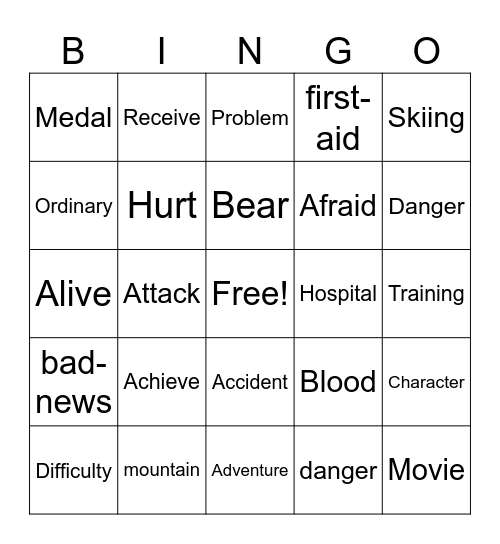 | B | I | N | G | O |
|---|---|---|---|---|
| Medal | Receive | Problem | first-aid | Skiing |
| Ordinary | Hurt | Bear | Afraid | Danger |
| Alive | Attack | Free! | Hospital | Training |
| bad-news | Achieve | Accident | Blood | Character |
| Difficulty | mountain | Adventure | danger | Movie |